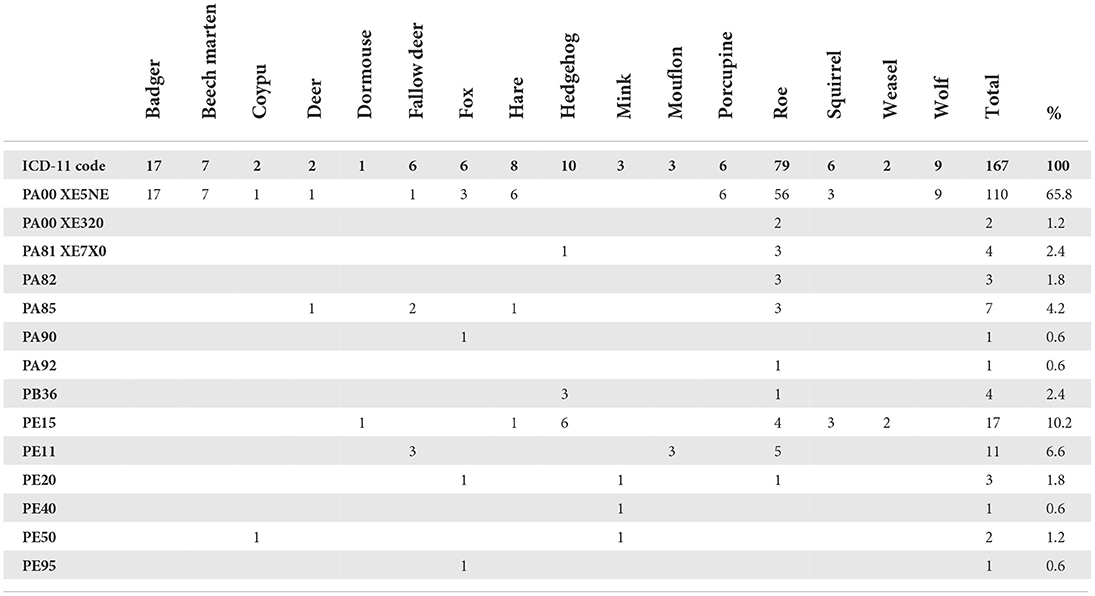 |  | Badger | Beech marten | Coypu | Deer | Dormouse | Fallow deer | Fox | Hare | Hedgehog | Mink | Mouflon | Porcupine | Roe | Squirrel | Weasel | Wolf | Total | % |
|---|---|---|---|---|---|---|---|---|---|---|---|---|---|---|---|---|---|---|
| ICD-11 code | 17 | 7 | 2 | 2 | 1 | 6 | 6 | 8 | 10 | 3 | 3 | 6 | 79 | 6 | 2 | 9 | 167 | 100 |
| PA00 XE5NE | 17 | 7 | 1 | 1 |  | 1 | 3 | 6 |  |  |  | 6 | 56 | 3 |  | 9 | 110 | 65.8 |
| PA00 XE320 |  |  |  |  |  |  |  |  |  |  |  |  | 2 |  |  |  | 2 | 1.2 |
| PA81 XE7X0 |  |  |  |  |  |  |  |  | 1 |  |  |  | 3 |  |  |  | 4 | 2.4 |
| PA82 |  |  |  |  |  |  |  |  |  |  |  |  | 3 |  |  |  | 3 | 1.8 |
| PA85 |  |  |  | 1 |  | 2 |  | 1 |  |  |  |  | 3 |  |  |  | 7 | 4.2 |
| PA90 |  |  |  |  |  |  | 1 |  |  |  |  |  |  |  |  |  | 1 | 0.6 |
| PA92 |  |  |  |  |  |  |  |  |  |  |  |  | 1 |  |  |  | 1 | 0.6 |
| PB36 |  |  |  |  |  |  |  |  | 3 |  |  |  | 1 |  |  |  | 4 | 2.4 |
| PE15 |  |  |  |  | 1 |  |  | 1 | 6 |  |  |  | 4 | 3 | 2 |  | 17 | 10.2 |
| PE11 |  |  |  |  |  | 3 |  |  |  |  | 3 |  | 5 |  |  |  | 11 | 6.6 |
| PE20 |  |  |  |  |  |  | 1 |  |  | 1 |  |  | 1 |  |  |  | 3 | 1.8 |
| PE40 |  |  |  |  |  |  |  |  |  | 1 |  |  |  |  |  |  | 1 | 0.6 |
| PE50 |  |  | 1 |  |  |  |  |  |  | 1 |  |  |  |  |  |  | 2 | 1.2 |
| PE95 |  |  |  |  |  |  | 1 |  |  |  |  |  |  |  |  |  | 1 | 0.6 |